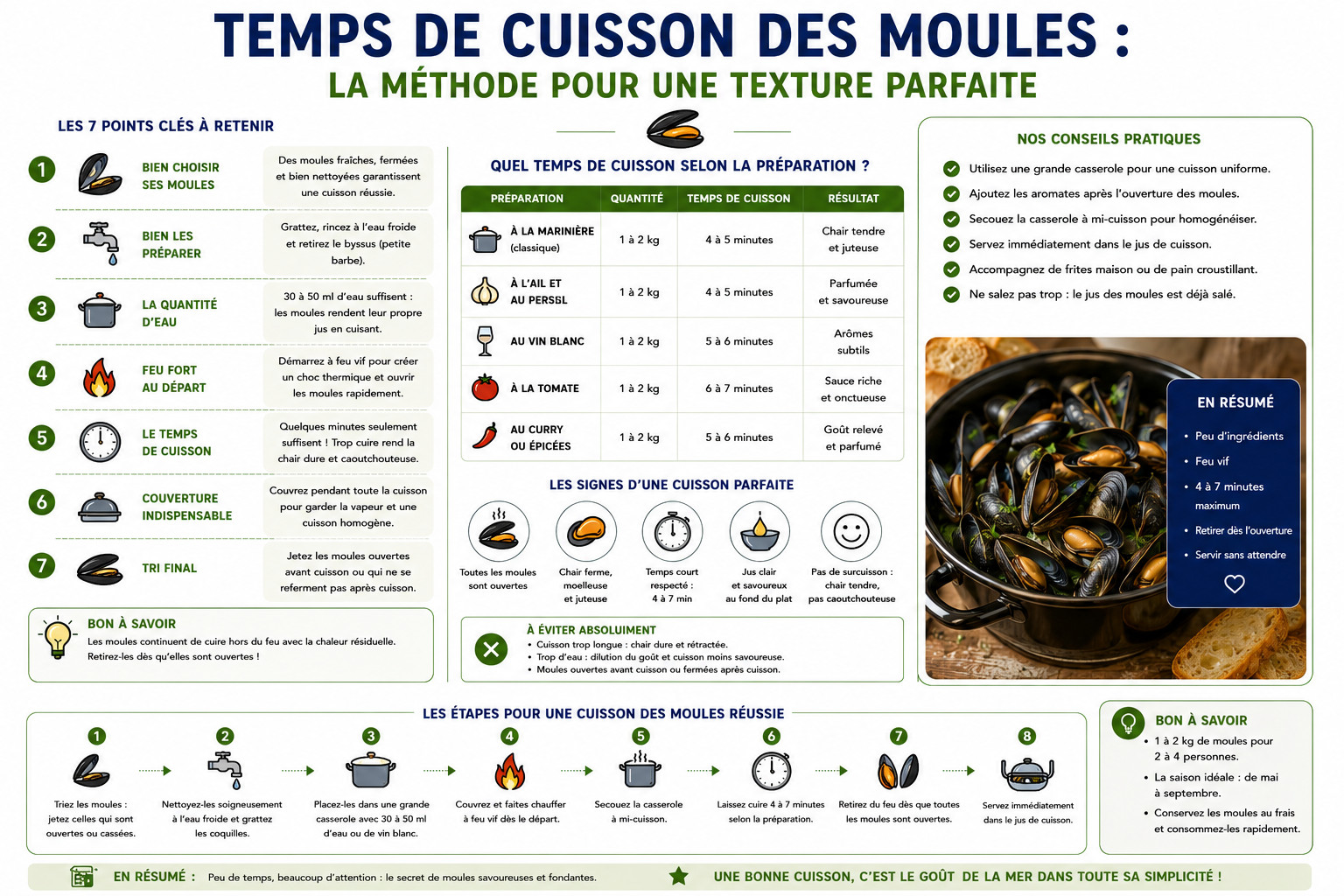 TEMPS DE CUISSON DES MOULES :
LA MÉTHODE POUR UNE TEXTURE PARFAITE

LES 7 POINTS CLÉS À RETENIR

1 BIEN CHOISIR SES MOULES
Des moules fraîches, fermées et bien nettoyées garantissent une cuisson réussie.

2 BIEN LES PRÉPARER
Grattez, rincez à l'eau froide et retirez le byssus (petite barbe).

3 LA QUANTITÉ D'EAU
30 à 50 ml d'eau suffisent : les moules rendent leur propre jus en cuisant.

4 FEU FORT AU DÉPART
Démarrez à feu vif pour créer un choc thermique et ouvrir les moules rapidement.

5 LE TEMPS DE CUISSON
Quelques minutes seulement suffisent ! Trop cuire rend la chair dure et caoutchouteuse.

6 COUVERTURE INDISPENSABLE
Couvrez pendant toute la cuisson pour garder la vapeur et une cuisson homogène.

7 TRI FINAL
Jetez les moules ouvertes avant cuisson ou qui ne se referment pas après cuisson.

BON À SAVOIR
Les moules continuent de cuire hors du feu avec la chaleur résiduelle. Retirez-les dès qu'elles sont ouvertes !

QUEL TEMPS DE CUISSON SELON LA PRÉPARATION ?

| PRÉPARATION | QUANTITÉ | TEMPS DE CUISSON | RÉSULTAT |
|---|---|---|---|
| À LA MARINIÈRE (classique) | 1 à 2 kg | 4 à 5 minutes | Chair tendre et juteuse |
| À L'AIL ET AU PERSIL | 1 à 2 kg | 4 à 5 minutes | Parfumée et savoureuse |
| AU VIN BLANC | 1 à 2 kg | 5 à 6 minutes | Arômes subtils |
| À LA TOMATE | 1 à 2 kg | 6 à 7 minutes | Sauce riche et onctueuse |
| AU CURRY OU ÉPICÉES | 1 à 2 kg | 5 à 6 minutes | Goût relevé et parfumé |

LES SIGNES D'UNE CUISSON PARFAITE
Toutes les moules sont ouvertes
Chair ferme, moelleuse et juteuse
Temps court respecté : 4 à 7 min
Jus clair et savoureux au fond du plat
Pas de surcuisson : chair tendre, pas caoutchouteuse

À ÉVITER ABSOLUMENT
• Cuisson trop longue : chair dure et rétractée.
• Trop d'eau : dilution du goût et cuisson moins savoureuse.
• Moules ouvertes avant cuisson ou fermées après cuisson.

NOS CONSEILS PRATIQUES
Utilisez une grande casserole pour une cuisson uniforme.
Ajoutez les aromates après l'ouverture des moules.
Secouez la casserole à mi-cuisson pour homogénéiser.
Servez immédiatement dans le jus de cuisson.
Accompagnez de frites maison ou de pain croustillant.
Ne salez pas trop : le jus des moules est déjà salé.

EN RÉSUMÉ
• Peu d'ingrédients
• Feu vif
• 4 à 7 minutes maximum
• Retirer dès l'ouverture
• Servir sans attendre

LES ÉTAPES POUR UNE CUISSON DES MOULES RÉUSSIE
1 Triez les moules : jetez celles qui sont ouvertes ou cassées.
2 Nettoyez-les soigneusement à l'eau froide et grattez les coquilles.
3 Placez-les dans une grande casserole avec 30 à 50 ml d'eau ou de vin blanc.
4 Couvrez et faites chauffer à feu vif dès le départ.
5 Secouez la casserole à mi-cuisson.
6 Laissez cuire 4 à 7 minutes selon la préparation.
7 Retirez du feu dès que toutes les moules sont ouvertes.
8 Servez immédiatement dans le jus de cuisson.

BON À SAVOIR
• 1 à 2 kg de moules pour 2 à 4 personnes.
• La saison idéale : de mai à septembre.
• Conservez les moules au frais et consommez-les rapidement.

EN RÉSUMÉ : Peu de temps, beaucoup d'attention : le secret de moules savoureuses et fondantes.
UNE BONNE CUISSON, C'EST LE GOÛT DE LA MER DANS TOUTE SA SIMPLICITÉ !